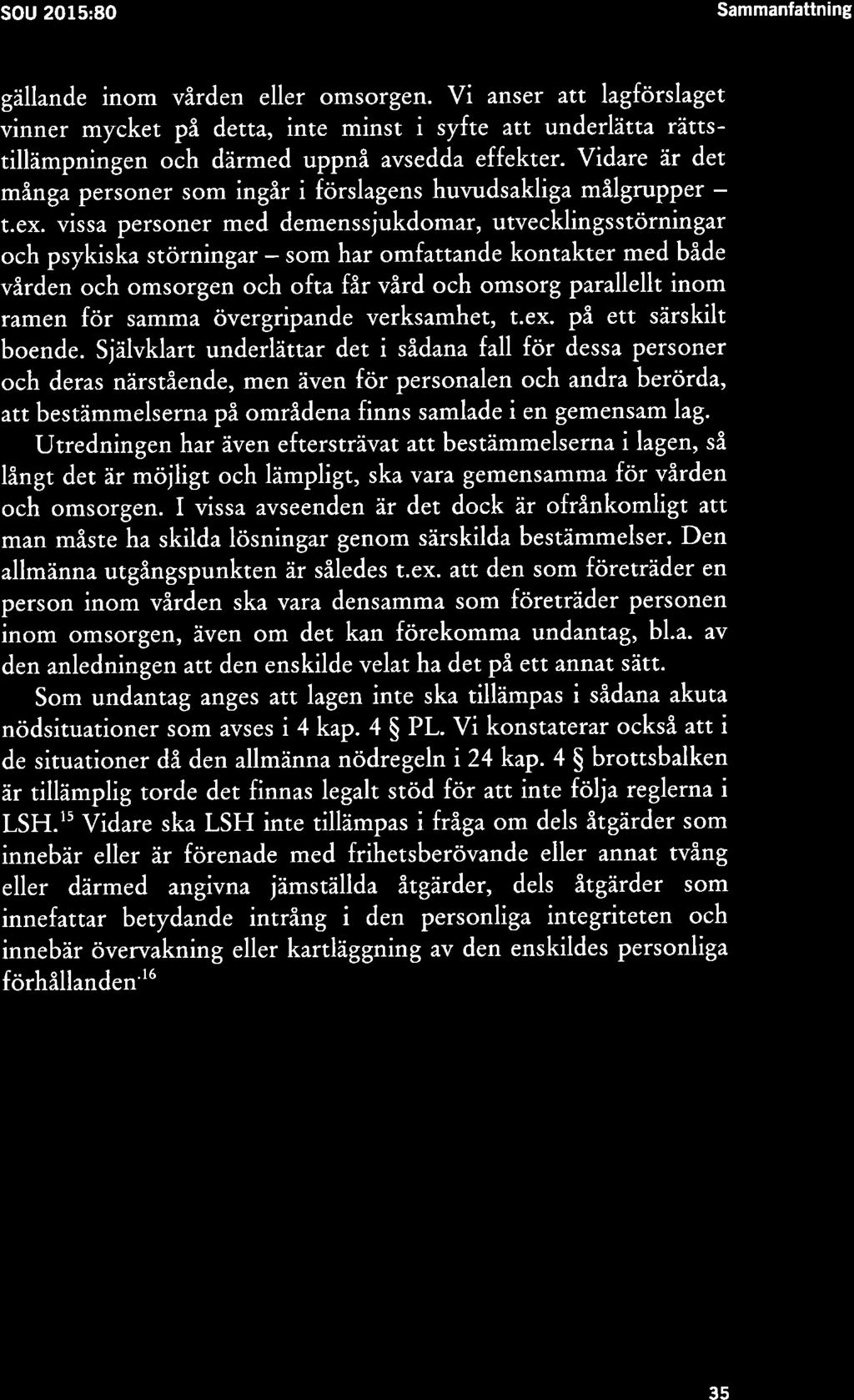 SOU 2015:80 Sammanfattning

gällande inom vården eller omsorgen. Vi anser att lagförslaget vinner mycket på detta, inte minst i syfte att underlätta rättstillämpningen och därmed uppnå avsedda effekter. Vidare är det många personer som ingår i förslagens huvudsakliga målgrupper – t.ex. vissa personer med demenssjukdomar, utvecklingsstörningar och psykiska störningar – som har omfattande kontakter med både vården och omsorgen och ofta får vård och omsorg parallellt inom ramen för samma övergripande verksamhet, t.ex. på ett särskilt boende. Självklart underlättar det i sådana fall för dessa personer och deras närstående, men även för personalen och andra berörda, att bestämmelserna på områdena finns samlade i en gemensam lag.

Utredningen har även eftersträvat att bestämmelserna i lagen, så långt det är möjligt och lämpligt, ska vara gemensamma för vården och omsorgen. I vissa avseenden är det dock är ofrånkomligt att man måste ha skilda lösningar genom särskilda bestämmelser. Den allmänna utgångspunkten är således t.ex. att den som företräder en person inom vården ska vara densamma som företräder personen inom omsorgen, även om det kan förekomma undantag, bl.a. av den anledningen att den enskilde velat ha det på ett annat sätt.

Som undantag anges att lagen inte ska tillämpas i sådana akuta nödsituationer som avses i 4 kap. 4 § PL. Vi konstaterar också att i de situationer då den allmänna nödregeln i 24 kap. 4 § brottsbalken är tillämplig torde det finnas legalt stöd för att inte följa reglerna i LSH.$^{15}$ Vidare ska LSH inte tillämpas i fråga om dels åtgärder som innebär eller är förenade med frihetsberövande eller annat tvång eller därmed angivna jämställda åtgärder, dels åtgärder som innefattar betydande intrång i den personliga integriteten och innebär övervakning eller kartläggning av den enskildes personliga förhållanden.$^{16}$

35